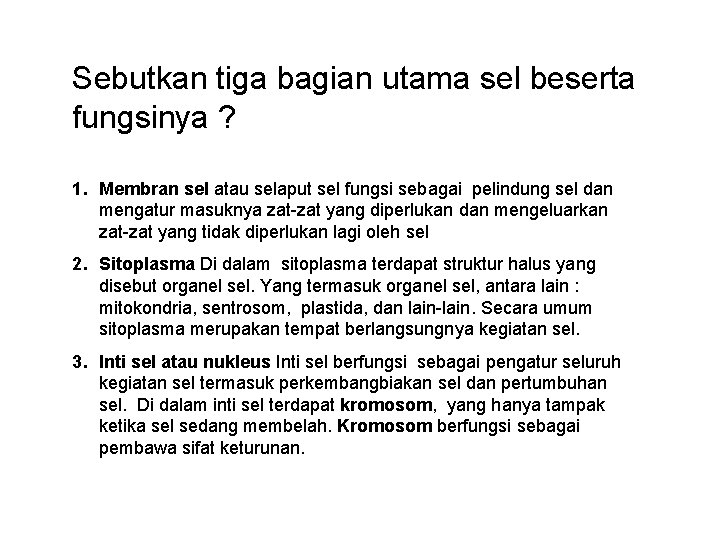 Sebutkan tiga bagian utama sel beserta fungsinya ?

1. Membran sel atau selaput sel fungsi sebagai pelindung sel dan mengatur masuknya zat-zat yang diperlukan dan mengeluarkan zat-zat yang tidak diperlukan lagi oleh sel

2. Sitoplasma Di dalam sitoplasma terdapat struktur halus yang disebut organel sel. Yang termasuk organel sel, antara lain : mitokondria, sentrosom, plastida, dan lain-lain. Secara umum sitoplasma merupakan tempat berlangsungnya kegiatan sel.

3. Inti sel atau nukleus Inti sel berfungsi sebagai pengatur seluruh kegiatan sel termasuk perkembangbiakan sel dan pertumbuhan sel. Di dalam inti sel terdapat kromosom, yang hanya tampak ketika sel sedang membelah. Kromosom berfungsi sebagai pembawa sifat keturunan.